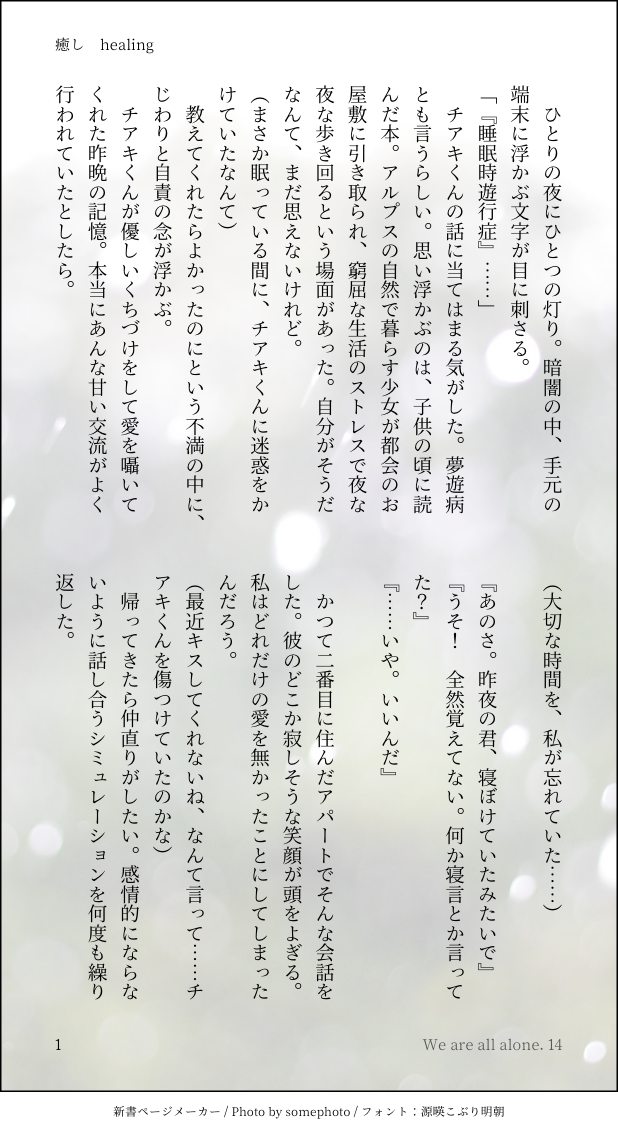 癒し　healing

ひとりの夜にひとつの灯り。暗闇の中、手元の端末に浮かぶ文字が目に刺さる。

「『睡眠時遊行症』……」

チアキくんの話に当てはまる気がした。夢遊病とも言うらしい。思い浮かぶのは、子供の頃に読んだ本。アルプスの自然で暮らす少女が都会のお屋敷に引き取られ、窮屈な生活のストレスで夜な夜な歩き回るという場面があった。自分がそうだなんて、まだ思えないけれど。

（まさか眠っている間に、チアキくんに迷惑をかけていたなんて）

教えてくれたらよかったのにという不満の中に、じわりと自責の念が浮かぶ。

チアキくんが優しいくちづけをして愛を囁いてくれた昨晩の記憶。本当にあんな甘い交流がよく行われていたとしたら。

（大切な時間を、私が忘れていた……）

『あのさ。昨夜の君、寝ぼけていたみたいで』

『うそ！　全然覚えてない。何か寝言とか言ってた？』

『……いや。いいんだ』

かつて二番目に住んだアパートでそんな会話をした。彼のどこか寂しそうな笑顔が頭をよぎる。私はどれだけの愛を無かったことにしてしまったんだろう。

（最近キスしてくれないね、なんて言って……チアキくんを傷つけていたのかな）

帰ってきたら仲直りがしたい。感情的にならないように話し合うシミュレーションを何度も繰り返した。

1

We are all alone. 14

新書ページメーカー / Photo by somephoto / フォント：源暎こぶり明朝